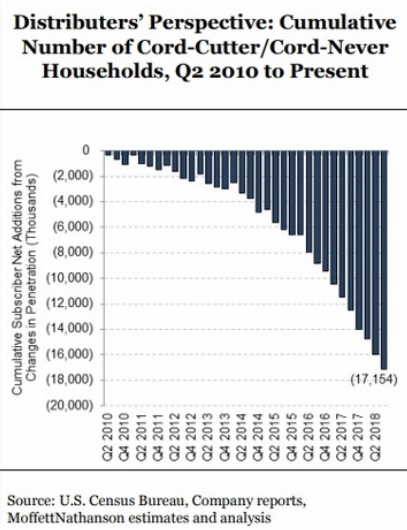 Distributers' Perspective: Cumulative Number of Cord-Cutter/Cord-Never Households, Q2 2010 to Present

Cumulative Subscriber Net Additions from Changes in Penetration (Thousands)

0
(2,000)
(4,000)
(6,000)
(8,000)
(10,000)
(12,000)
(14,000)
(16,000)
(18,000)
(20,000)

(17,154)

Q2 2010
Q4 2010
Q2 2011
Q4 2011
Q2 2012
Q4 2012
Q2 2013
Q4 2013
Q2 2014
Q4 2014
Q2 2015
Q4 2015
Q2 2016
Q4 2016
Q2 2017
Q4 2017
Q2 2018

Source: U.S. Census Bureau, Company reports, MoffettNathanson estimates and analysis